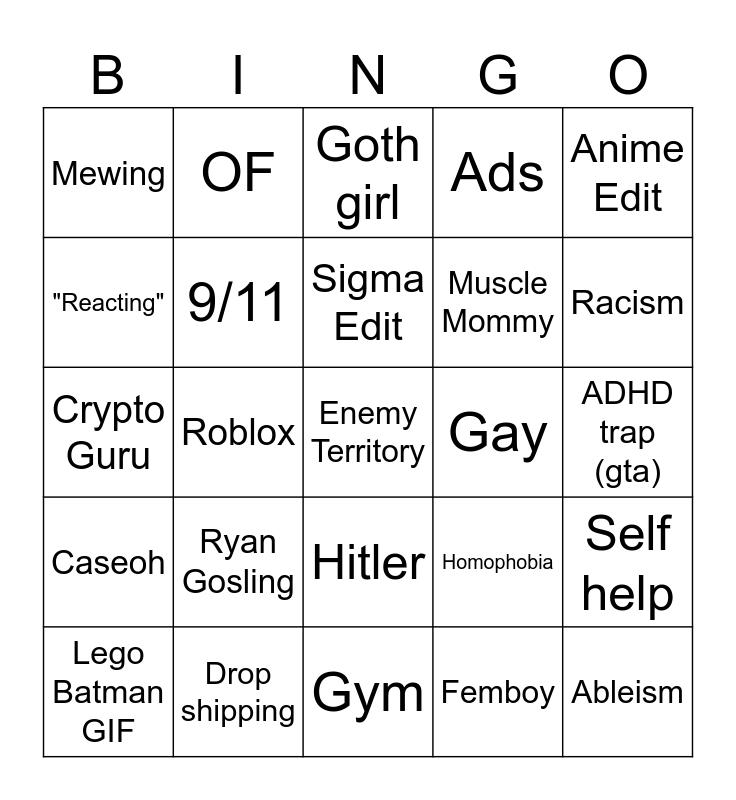 | B | I | N | G | O |
|---|---|---|---|---|
| Mewing | OF | Goth girl | Ads | Anime Edit |
| "Reacting" | 9/11 | Sigma Edit | Muscle Mommy | Racism |
| Crypto Guru | Roblox | Enemy Territory | Gay | ADHD trap (gta) |
| Caseoh | Ryan Gosling | Hitler | Homophobia | Self help |
| Lego Batman GIF | Drop shipping | Gym | Femboy | Ableism |